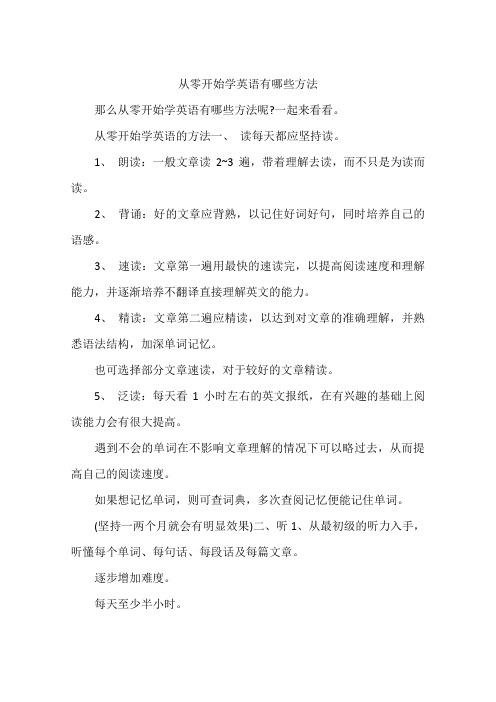 从零开始学英语有哪些方法

那么从零开始学英语有哪些方法呢?一起来看看。

从零开始学英语的方法一、 读每天都应坚持读。

1、 朗读：一般文章读 2~3 遍，带着理解去读，而不只是为读而读。

2、 背诵：好的文章应背熟，以记住好词好句，同时培养自己的语感。

3、 速读：文章第一遍用最快的速读完，以提高阅读速度和理解能力，并逐渐培养不翻译直接理解英文的能力。

4、 精读：文章第二遍应精读，以达到对文章的准确理解，并熟悉语法结构，加深单词记忆。

也可选择部分文章速读，对于较好的文章精读。

5、 泛读：每天看 1 小时左右的英文报纸，在有兴趣的基础上阅读能力会有很大提高。

遇到不会的单词在不影响文章理解的情况下可以略过去，从而提高自己的阅读速度。

如果想记忆单词，则可查词典，多次查阅记忆便能记住单词。

(坚持一两个月就会有明显效果)二、听 1、从最初级的听力入手，听懂每个单词、每句话、每段话及每篇文章。

逐步增加难度。

每天至少半小时。